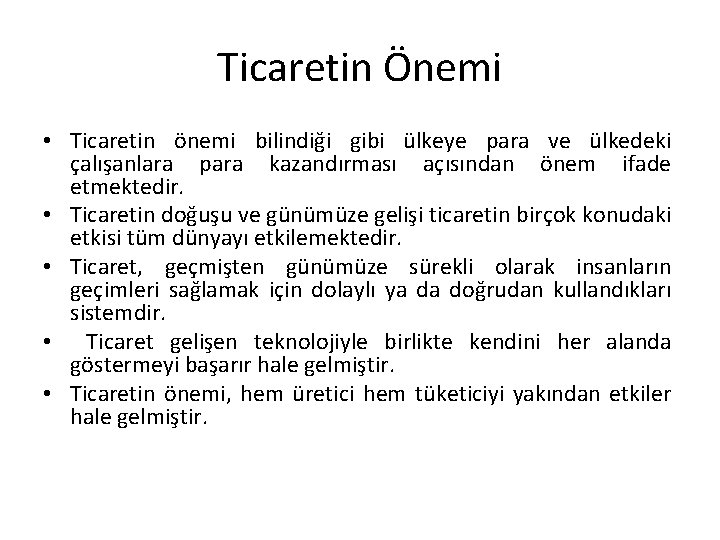 Ticaretin Önemi

• Ticaretin önemi bilindiği gibi ülkeye para ve ülkedeki çalışanlara para kazandırması açısından önem ifade etmektedir.
• Ticaretin doğuşu ve günümüze gelişi ticaretin birçok konudaki etkisi tüm dünyayı etkilemektedir.
• Ticaret, geçmişten günümüze sürekli olarak insanların geçimleri sağlamak için dolaylı ya da doğrudan kullandıkları sistemdir.
• Ticaret gelişen teknolojiyle birlikte kendini her alanda göstermeyi başarır hale gelmiştir.
• Ticaretin önemi, hem üretici hem tüketiciyi yakından etkiler hale gelmiştir.